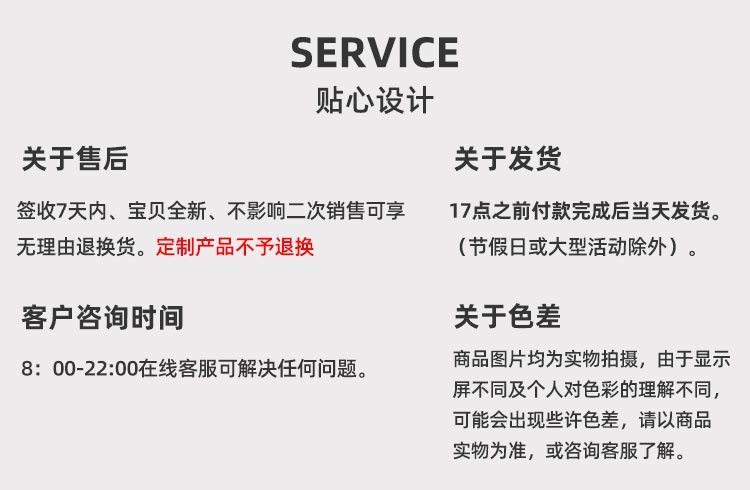 SERVICE
贴心设计

关于售后

签收7天内、宝贝全新、不影响二次销售可享无理由退换货。定制产品不予退换

客户咨询时间

8：00-22:00在线客服可解决任何问题。

关于发货

17点之前付款完成后当天发货。（节假日或大型活动除外）。

关于色差

商品图片均为实物拍摄，由于显示屏不同及个人对色彩的理解不同，可能会出现些许色差，请以商品实物为准，或咨询客服了解。